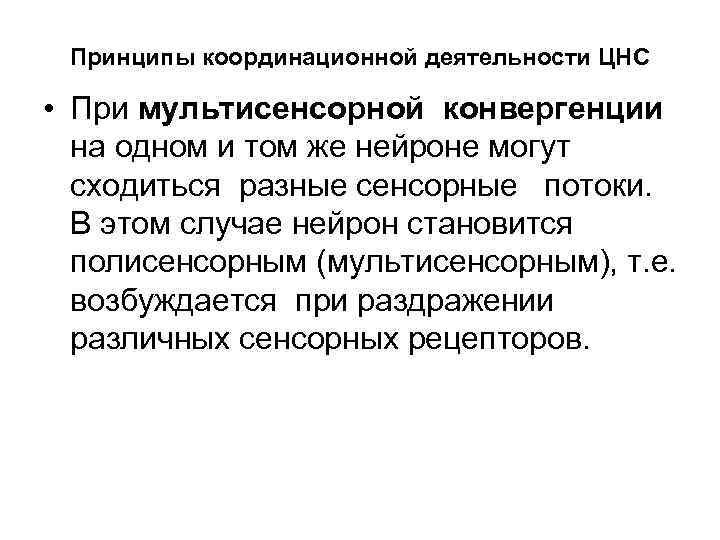 Принципы координационной деятельности ЦНС

• При мультисенсорной конвергенции на одном и том же нейроне могут сходиться разные сенсорные потоки. В этом случае нейрон становится полисенсорным (мультисенсорным), т.е. возбуждается при раздражении различных сенсорных рецепторов.